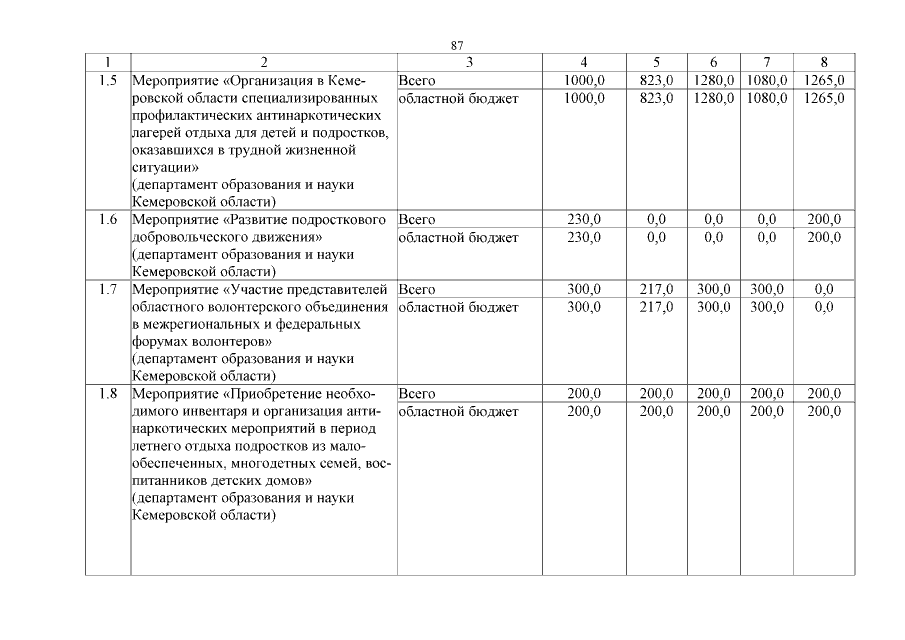 87

| 1 | 2 | 3 | 4 | 5 | 6 | 7 | 8 |
|---|---|---|---|---|---|---|---|
| 1.5 | Мероприятие «Организация в Кемеровской области специализированных профилактических антинаркотических лагерей отдыха для детей и подростков, оказавшихся в трудной жизненной ситуации» (департамент образования и науки Кемеровской области) | Всего | 1000,0 | 823,0 | 1280,0 | 1080,0 | 1265,0 |
| | | областной бюджет | 1000,0 | 823,0 | 1280,0 | 1080,0 | 1265,0 |
| 1.6 | Мероприятие «Развитие подросткового добровольческого движения» (департамент образования и науки Кемеровской области) | Всего | 230,0 | 0,0 | 0,0 | 0,0 | 200,0 |
| | | областной бюджет | 230,0 | 0,0 | 0,0 | 0,0 | 200,0 |
| 1.7 | Мероприятие «Участие представителей областного волонтерского объединения в межрегиональных и федеральных форумах волонтеров» (департамент образования и науки Кемеровской области) | Всего | 300,0 | 217,0 | 300,0 | 300,0 | 0,0 |
| | | областной бюджет | 300,0 | 217,0 | 300,0 | 300,0 | 0,0 |
| 1.8 | Мероприятие «Приобретение необходимого инвентаря и организация антинаркотических мероприятий в период летнего отдыха подростков из малообеспеченных, многодетных семей, воспитанников детских домов» (департамент образования и науки Кемеровской области) | Всего | 200,0 | 200,0 | 200,0 | 200,0 | 200,0 |
| | | областной бюджет | 200,0 | 200,0 | 200,0 | 200,0 | 200,0 |